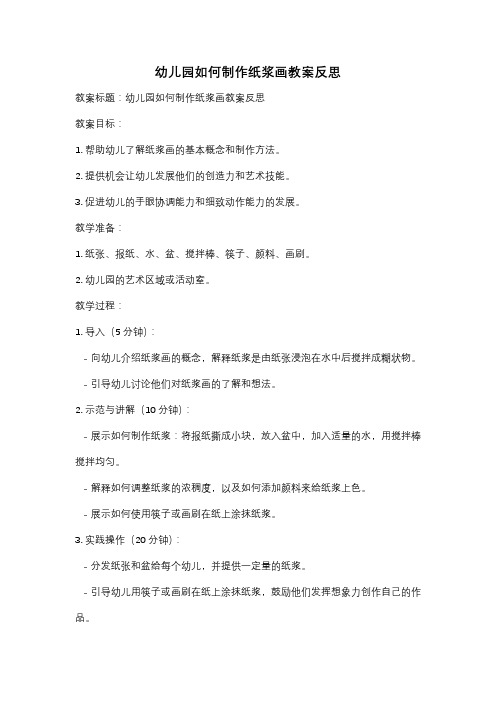 幼儿园如何制作纸浆画教案反思

教案标题：幼儿园如何制作纸浆画教案反思

教案目标：

1. 帮助幼儿了解纸浆画的基本概念和制作方法。

2. 提供机会让幼儿发展他们的创造力和艺术技能。

3. 促进幼儿的手眼协调能力和细致动作能力的发展。

教学准备：

1. 纸张、报纸、水、盆、搅拌棒、筷子、颜料、画刷。

2. 幼儿园的艺术区域或活动室。

教学过程：

1. 导入（5 分钟）：

- 向幼儿介绍纸浆画的概念，解释纸浆是由纸张浸泡在水中后搅拌成糊状物。

- 引导幼儿讨论他们对纸浆画的了解和想法。

2. 示范与讲解（10 分钟）：

- 展示如何制作纸浆：将报纸撕成小块，放入盆中，加入适量的水，用搅拌棒搅拌均匀。

- 解释如何调整纸浆的浓稠度，以及如何添加颜料来给纸浆上色。

- 展示如何使用筷子或画刷在纸上涂抹纸浆。

3. 实践操作（20 分钟）：

- 分发纸张和盆给每个幼儿，并提供一定量的纸浆。

- 引导幼儿用筷子或画刷在纸上涂抹纸浆，鼓励他们发挥想象力创作自己的作品。